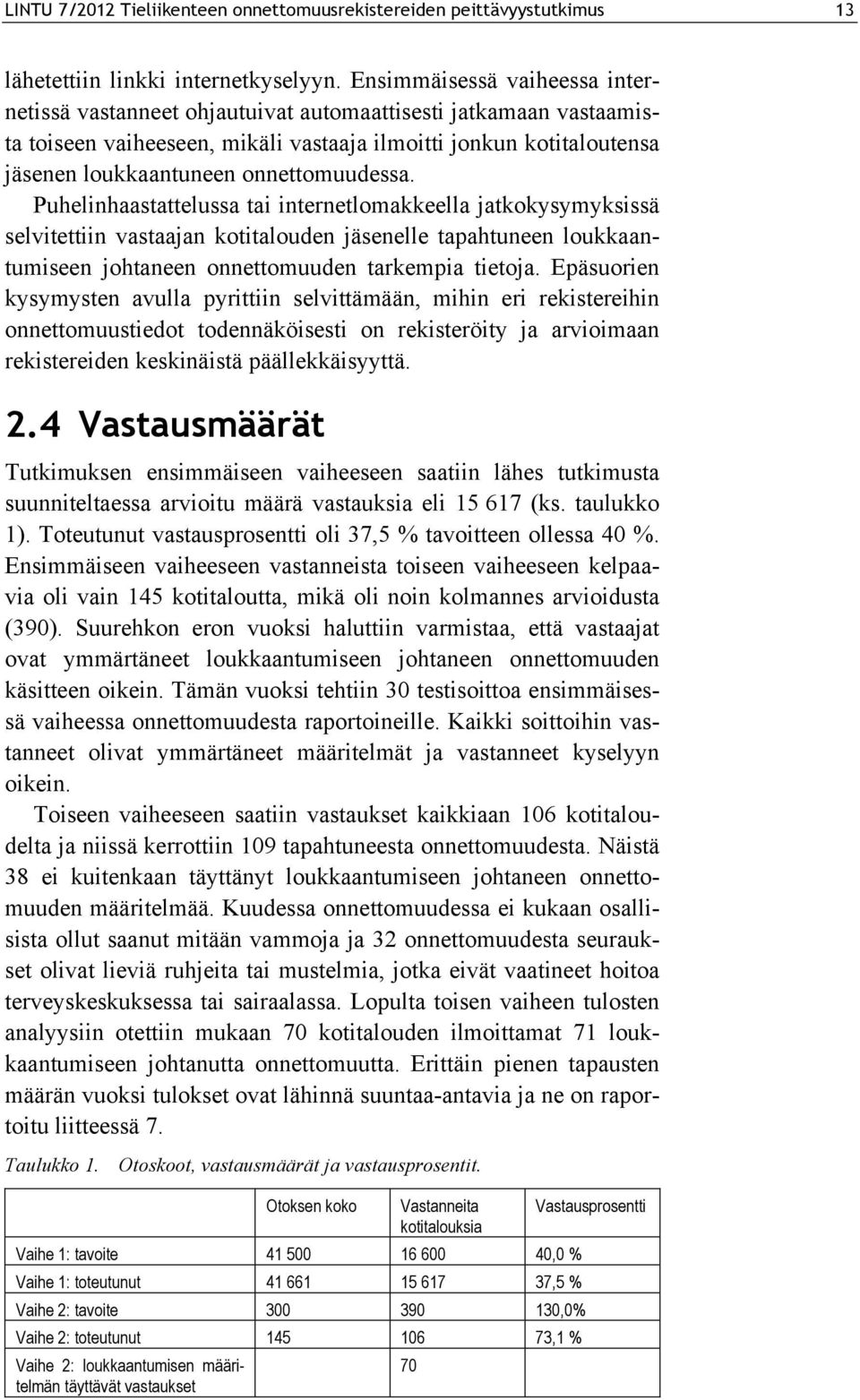 LINTU 7/2012 Tieliikenteen onnettomuusrekistereiden peittävyystutkimus 13

lähetettiin linkki internetkyselyyn. Ensimmäisessä vaiheessa internetissä vastanneet ohjautuivat automaattisesti jatkamaan vastaamista toiseen vaiheeseen, mikäli vastaaja ilmoitti jonkun kotitaloutensa jäsenen loukkaantuneen onnettomuudessa. Puhelinhaastattelussa tai internetlomakkeella jatkokysymyksissä selvitettiin vastaajan kotitalouden jäsenelle tapahtuneen loukkaantumiseen johtaneen onnettomuuden tarkempia tietoja. Epäsuorien kysymysten avulla pyrittiin selvittämään, mihin eri rekistereihin onnettomuustiedot todennäköisesti on rekisteröity ja arvioimaan rekistereiden keskinäistä päällekkäisyyttä.

2.4 Vastausmäärät

Tutkimuksen ensimmäiseen vaiheeseen saatiin lähes tutkimusta suunniteltaessa arvioitu määrä vastauksia eli 15 617 (ks. taulukko 1). Toteutunut vastausprosentti oli 37,5 % tavoitteen ollessa 40 %. Ensimmäiseen vaiheeseen vastanneista toiseen vaiheeseen kelpaavia oli vain 145 kotitaloutta, mikä oli noin kolmannes arvioidusta (390). Suurehkon eron vuoksi haluttiin varmistaa, että vastaajat ovat ymmärtäneet loukkaantumiseen johtaneen onnettomuuden käsitteen oikein. Tämän vuoksi tehtiin 30 testisoittoa ensimmäisessä vaiheessa onnettomuudesta raportoineille. Kaikki soittoihin vastanneet olivat ymmärtäneet määritelmät ja vastanneet kyselyyn oikein.

Toiseen vaiheeseen saatiin vastaukset kaikkiaan 106 kotitaloudelta ja niissä kerrottiin 109 tapahtuneesta onnettomuudesta. Näistä 38 ei kuitenkaan täyttänyt loukkaantumiseen johtaneen onnettomuuden määritelmää. Kuudessa onnettomuudessa ei kukaan osallisista ollut saanut mitään vammoja ja 32 onnettomuudesta seuraukset olivat lieviä ruhjeita tai mustelmia, jotka eivät vaatineet hoitoa terveyskeskuksessa tai sairaalassa. Lopulta toisen vaiheen tulosten analyysiin otettiin mukaan 70 kotitalouden ilmoittamat 71 loukkaantumiseen johtanutta onnettomuutta. Erittäin pienen tapausten määrän vuoksi tulokset ovat lähinnä suuntaa-antavia ja ne on raportoitu liitteessä 7.

Taulukko 1. Otoskoot, vastausmäärät ja vastausprosentit.

| | Otoksen koko | Vastanneita kotitalouksia | Vastausprosentti |
|---|---|---|---|
| Vaihe 1: tavoite | 41 500 | 16 600 | 40,0 % |
| Vaihe 1: toteutunut | 41 661 | 15 617 | 37,5 % |
| Vaihe 2: tavoite | 300 | 390 | 130,0% |
| Vaihe 2: toteutunut | 145 | 106 | 73,1 % |
| Vaihe 2: loukkaantumisen määritelmän täyttävät vastaukset | | 70 | |